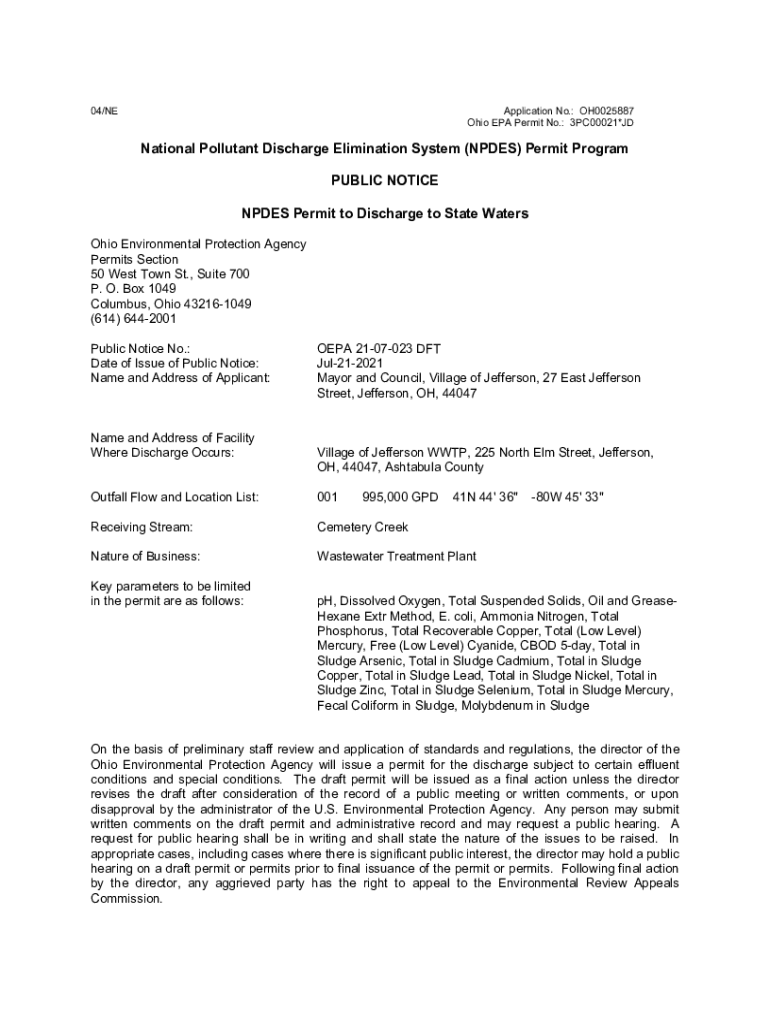 04/NE

Application No.: OH0025887
Ohio EPA Permit No.: 3PC00021*JD

National Pollutant Discharge Elimination System (NPDES) Permit Program

PUBLIC NOTICE

NPDES Permit to Discharge to State Waters

Ohio Environmental Protection Agency
Permits Section
50 West Town St., Suite 700
P. O. Box 1049
Columbus, Ohio 43216-1049
(614) 644-2001

Public Notice No.: OEPA 21-07-023 DFT
Date of Issue of Public Notice: Jul-21-2021
Name and Address of Applicant: Mayor and Council, Village of Jefferson, 27 East Jefferson Street, Jefferson, OH, 44047

Name and Address of Facility Where Discharge Occurs: Village of Jefferson WWTP, 225 North Elm Street, Jefferson, OH, 44047, Ashtabula County

Outfall Flow and Location List: 001 995,000 GPD 41N 44' 36" -80W 45' 33"

Receiving Stream: Cemetery Creek

Nature of Business: Wastewater Treatment Plant

Key parameters to be limited in the permit are as follows: pH, Dissolved Oxygen, Total Suspended Solids, Oil and Grease-Hexane Extr Method, E. coli, Ammonia Nitrogen, Total Phosphorus, Total Recoverable Copper, Total (Low Level) Mercury, Free (Low Level) Cyanide, CBOD 5-day, Total in Sludge Arsenic, Total in Sludge Cadmium, Total in Sludge Copper, Total in Sludge Lead, Total in Sludge Nickel, Total in Sludge Zinc, Total in Sludge Selenium, Total in Sludge Mercury, Fecal Coliform in Sludge, Molybdenum in Sludge

On the basis of preliminary staff review and application of standards and regulations, the director of the Ohio Environmental Protection Agency will issue a permit for the discharge subject to certain effluent conditions and special conditions. The draft permit will be issued as a final action unless the director revises the draft after consideration of the record of a public meeting or written comments, or upon disapproval by the administrator of the U.S. Environmental Protection Agency. Any person may submit written comments on the draft permit and administrative record and may request a public hearing. A request for public hearing shall be in writing and shall state the nature of the issues to be raised. In appropriate cases, including cases where there is significant public interest, the director may hold a public hearing on a draft permit or permits prior to final issuance of the permit or permits. Following final action by the director, any aggrieved party has the right to appeal to the Environmental Review Appeals Commission.